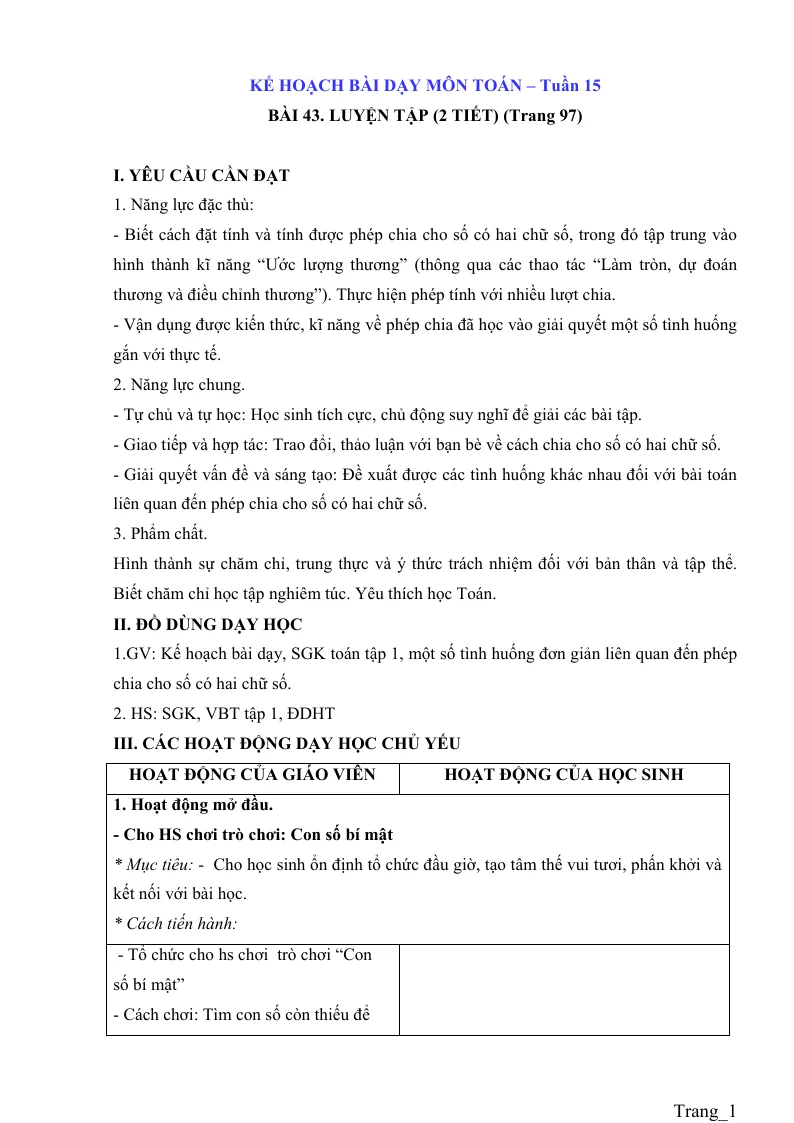 KẾ HOẠCH BÀI DẠY MÔN TOÁN – Tuần 15

BÀI 43. LUYỆN TẬP (2 TIẾT) (Trang 97)

I. YÊU CẦU CẦN ĐẠT

1. Năng lực đặc thù:

- Biết cách đặt tính và tính được phép chia cho số có hai chữ số, trong đó tập trung vào hình thành kĩ năng "Ước lượng thương" (thông qua các thao tác "Làm tròn, dự đoán thương và điều chỉnh thương"). Thực hiện phép tính với nhiều lượt chia.

- Vận dụng được kiến thức, kĩ năng về phép chia đã học vào giải quyết một số tình huống gắn với thực tế.

2. Năng lực chung.

- Tự chủ và tự học: Học sinh tích cực, chủ động suy nghĩ để giải các bài tập.

- Giao tiếp và hợp tác: Trao đổi, thảo luận với bạn bè về cách chia cho số có hai chữ số.

- Giải quyết vấn đề và sáng tạo: Đề xuất được các tình huống khác nhau đối với bài toán liên quan đến phép chia cho số có hai chữ số.

3. Phẩm chất.

Hình thành sự chăm chỉ, trung thực và ý thức trách nhiệm đối với bản thân và tập thể. Biết chăm chỉ học tập nghiêm túc. Yêu thích học Toán.

II. ĐỒ DÙNG DẠY HỌC

1.GV: Kế hoạch bài dạy, SGK toán tập 1, một số tình huống đơn giản liên quan đến phép chia cho số có hai chữ số.

2. HS: SGK, VBT tập 1, ĐDHT

III. CÁC HOẠT ĐỘNG DẠY HỌC CHỦ YẾU

| HOẠT ĐỘNG CỦA GIÁO VIÊN | HOẠT ĐỘNG CỦA HỌC SINH |
|---|---|
| 1. Hoạt động mở đầu. - Cho HS chơi trò chơi: Con số bí mật * Mục tiêu: - Cho học sinh ổn định tổ chức đầu giờ, tạo tâm thế vui tươi, phấn khởi và kết nối với bài học. * Cách tiến hành: | |
| - Tổ chức cho hs chơi trò chơi "Con số bí mật" - Cách chơi: Tìm con số còn thiếu để | |

Trang_1